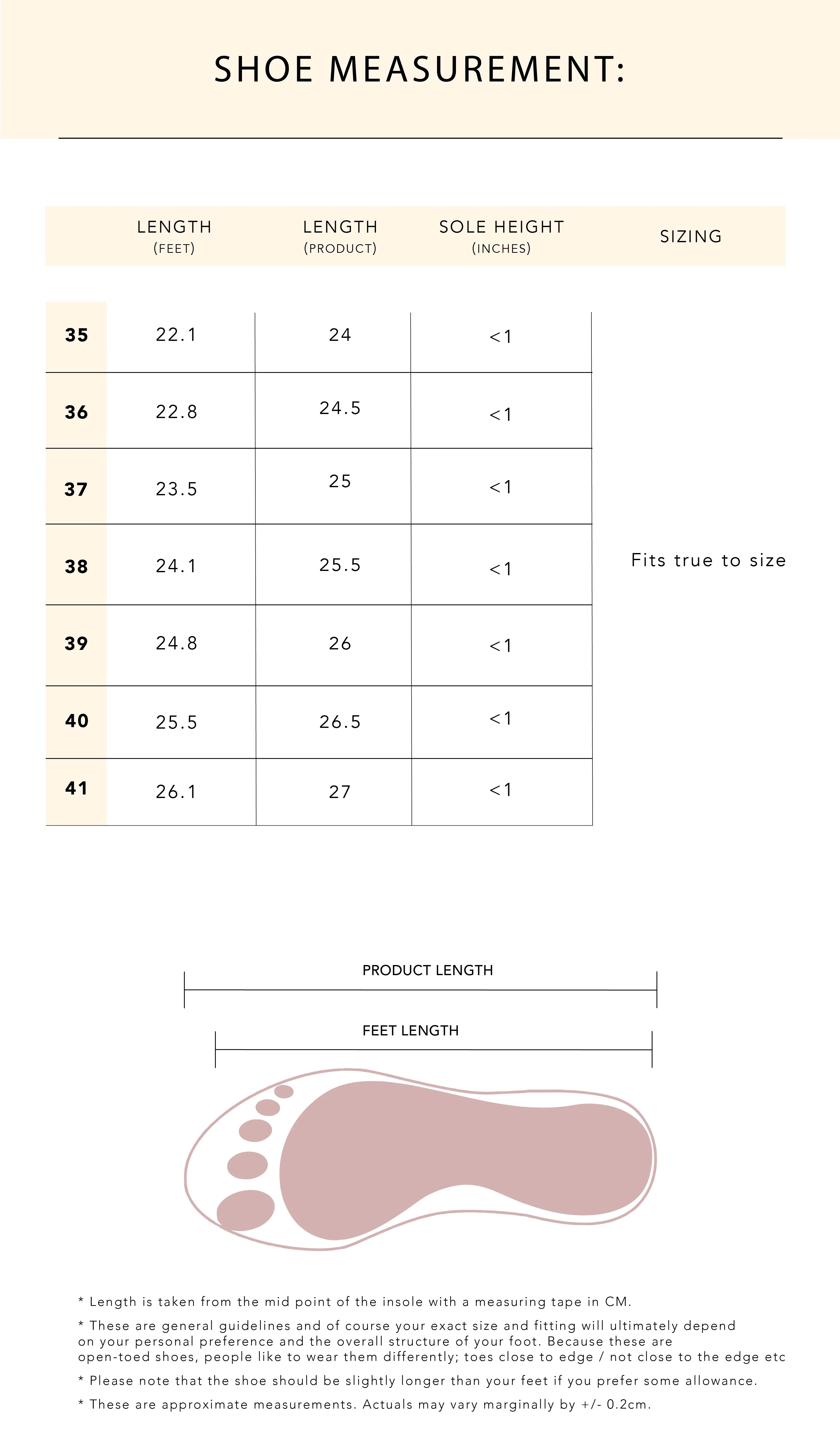 SHOE MEASUREMENT:

| | LENGTH (FEET) | LENGTH (PRODUCT) | SOLE HEIGHT (INCHES) | SIZING |
|---|---|---|---|---|
| 35 | 22.1 | 24 | <1 | |
| 36 | 22.8 | 24.5 | <1 | |
| 37 | 23.5 | 25 | <1 | |
| 38 | 24.1 | 25.5 | <1 | Fits true to size |
| 39 | 24.8 | 26 | <1 | |
| 40 | 25.5 | 26.5 | <1 | |
| 41 | 26.1 | 27 | <1 | |

PRODUCT LENGTH

FEET LENGTH

* Length is taken from the mid point of the insole with a measuring tape in CM.

* These are general guidelines and of course your exact size and fitting will ultimately depend on your personal preference and the overall structure of your foot. Because these are open-toed shoes, people like to wear them differently; toes close to edge / not close to the edge etc

* Please note that the shoe should be slightly longer than your feet if you prefer some allowance.

* These are approximate measurements. Actuals may vary marginally by +/- 0.2cm.